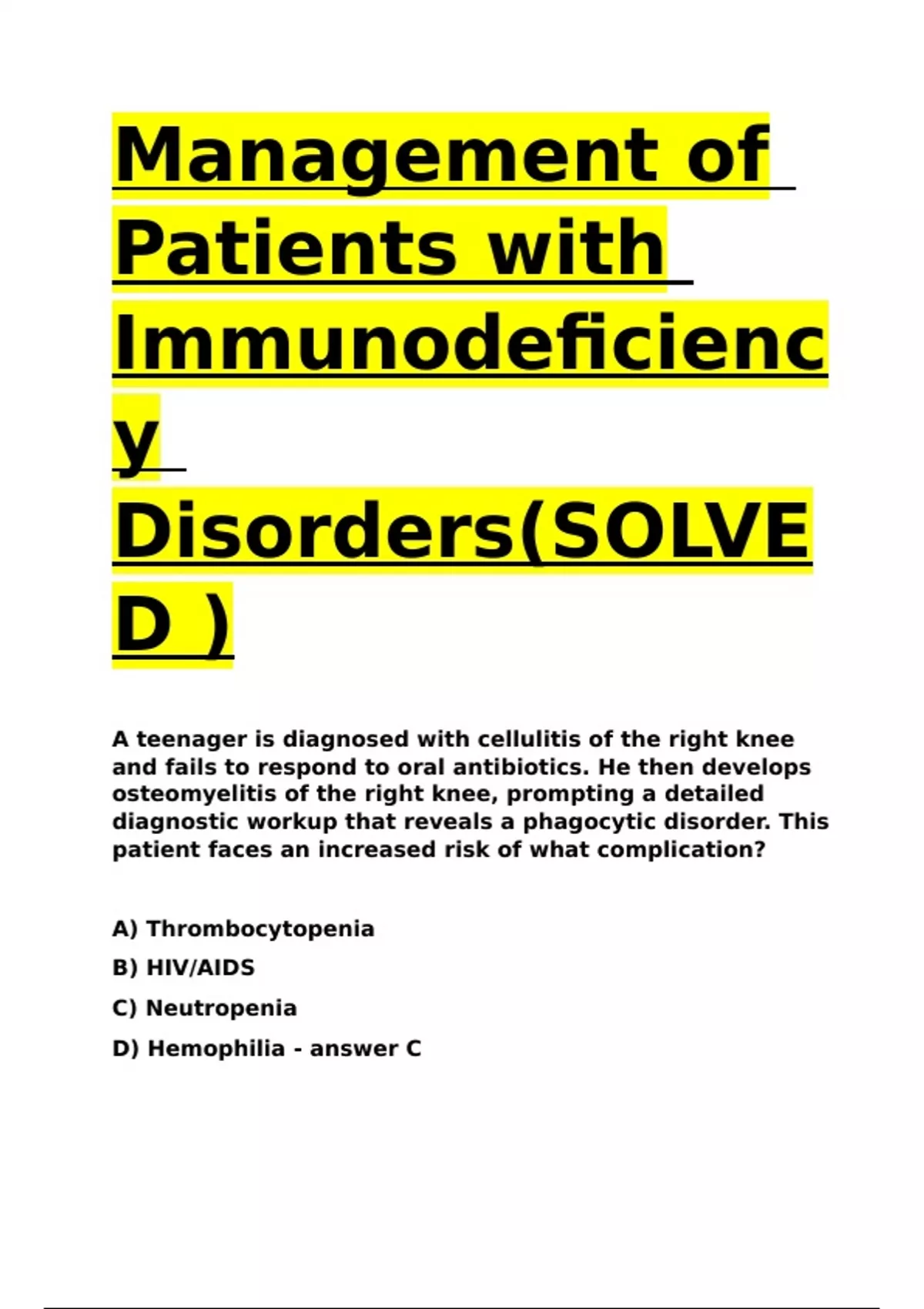 Management of Patients with Immunodeficiency Disorders(SOLVED )

A teenager is diagnosed with cellulitis of the right knee and fails to respond to oral antibiotics. He then develops osteomyelitis of the right knee, prompting a detailed diagnostic workup that reveals a phagocytic disorder. This patient faces an increased risk of what complication?

A) Thrombocytopenia

B) HIV/AIDS

C) Neutropenia

D) Hemophilia - answer C